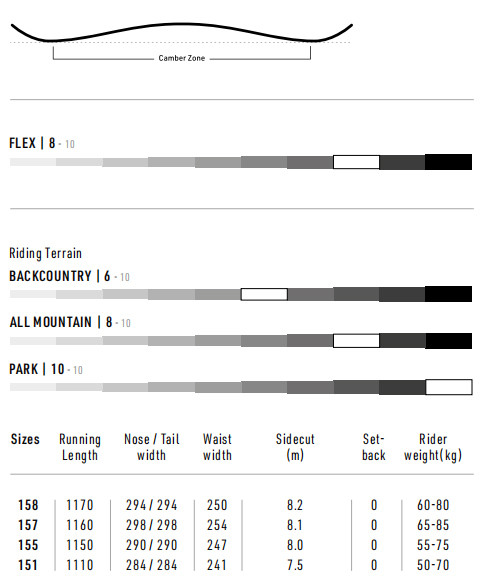 Camber Zone

FLEX | 8 - 10

Riding Terrain
BACKCOUNTRY | 6 - 10

ALL MOUNTAIN | 8 - 10

PARK | 10 - 10

| Sizes | Running Length | Nose / Tail width | Waist width | Sidecut (m) | Set-back | Rider weight(kg) |
|---|---|---|---|---|---|---|
| 158 | 1170 | 294 / 294 | 250 | 8.2 | 0 | 60-80 |
| 157 | 1160 | 298 / 298 | 254 | 8.1 | 0 | 65-85 |
| 155 | 1150 | 290 / 290 | 247 | 8.0 | 0 | 55-75 |
| 151 | 1110 | 284 / 284 | 241 | 7.5 | 0 | 50-70 |